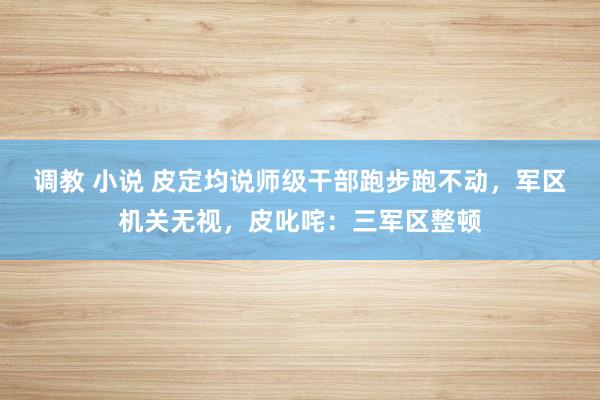 调教 小说 皮定均说师级干部跑步跑不动，军区机关无视，皮叱咤：三军区整顿